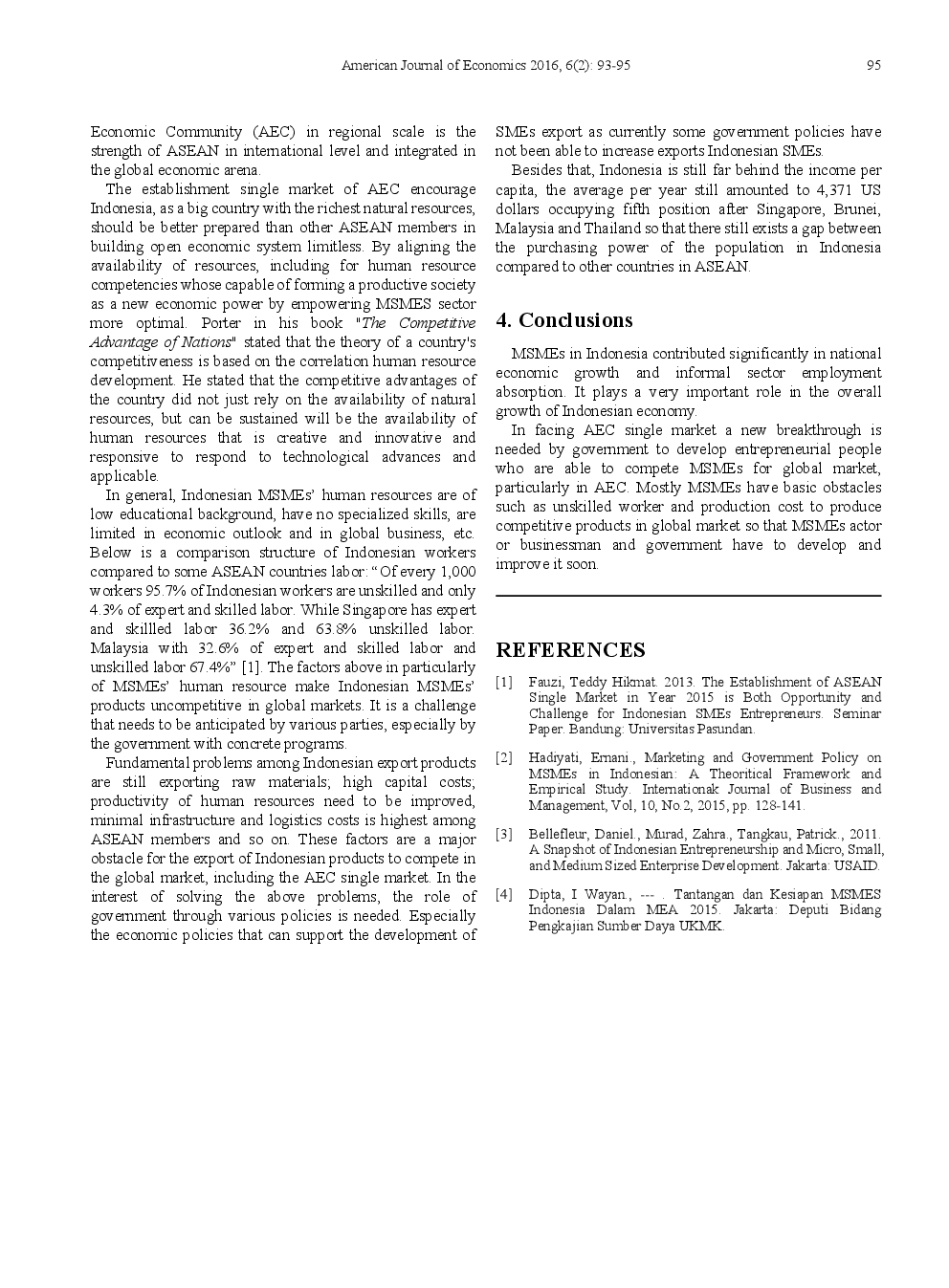 American Journal of Economics 2016, 6(2): 93-95 95

Economic Community (AEC) in regional scale is the strength of ASEAN in international level and integrated in the global economic arena.

The establishment single market of AEC encourage Indonesia, as a big country with the richest natural resources, should be better prepared than other ASEAN members in building open economic system limitless. By aligning the availability of resources, including for human resource competencies whose capable of forming a productive society as a new economic power by empowering MSMES sector more optimal. Porter in his book "The Competitive Advantage of Nations" stated that the theory of a country's competitiveness is based on the correlation human resource development. He stated that the competitive advantages of the country did not just rely on the availability of natural resources, but can be sustained will be the availability of human resources that is creative and innovative and responsive to respond to technological advances and applicable.

In general, Indonesian MSMEs' human resources are of low educational background, have no specialized skills, are limited in economic outlook and in global business, etc. Below is a comparison structure of Indonesian workers compared to some ASEAN countries labor: "Of every 1,000 workers 95.7% of Indonesian workers are unskilled and only 4.3% of expert and skilled labor. While Singapore has expert and skillled labor 36.2% and 63.8% unskilled labor. Malaysia with 32.6% of expert and skilled labor and unskilled labor 67.4%" [1]. The factors above in particularly of MSMEs' human resource make Indonesian MSMEs' products uncompetitive in global markets. It is a challenge that needs to be anticipated by various parties, especially by the government with concrete programs.

Fundamental problems among Indonesian export products are still exporting raw materials; high capital costs; productivity of human resources need to be improved, minimal infrastructure and logistics costs is highest among ASEAN members and so on. These factors are a major obstacle for the export of Indonesian products to compete in the global market, including the AEC single market. In the interest of solving the above problems, the role of government through various policies is needed. Especially the economic policies that can support the development of SMEs export as currently some government policies have not been able to increase exports Indonesian SMEs.

Besides that, Indonesia is still far behind the income per capita, the average per year still amounted to 4,371 US dollars occupying fifth position after Singapore, Brunei, Malaysia and Thailand so that there still exists a gap between the purchasing power of the population in Indonesia compared to other countries in ASEAN.

4. Conclusions

MSMEs in Indonesia contributed significantly in national economic growth and informal sector employment absorption. It plays a very important role in the overall growth of Indonesian economy.

In facing AEC single market a new breakthrough is needed by government to develop entrepreneurial people who are able to compete MSMEs for global market, particularly in AEC. Mostly MSMEs have basic obstacles such as unskilled worker and production cost to produce competitive products in global market so that MSMEs actor or businessman and government have to develop and improve it soon.

REFERENCES

[1] Fauzi, Teddy Hikmat. 2013. The Establishment of ASEAN Single Market in Year 2015 is Both Opportunity and Challenge for Indonesian SMEs Entrepreneurs. Seminar Paper. Bandung: Universitas Pasundan.

[2] Hadiyati, Ernani., Marketing and Government Policy on MSMEs in Indonesian: A Theoritical Framework and Empirical Study. Internationak Journal of Business and Management, Vol, 10, No.2, 2015, pp. 128-141.

[3] Bellefleur, Daniel., Murad, Zahra., Tangkau, Patrick., 2011. A Snapshot of Indonesian Entrepreneurship and Micro, Small, and Medium Sized Enterprise Development. Jakarta: USAID.

[4] Dipta, I Wayan., --- . Tantangan dan Kesiapan MSMES Indonesia Dalam MEA 2015. Jakarta: Deputi Bidang Pengkajian Sumber Daya UKMK.